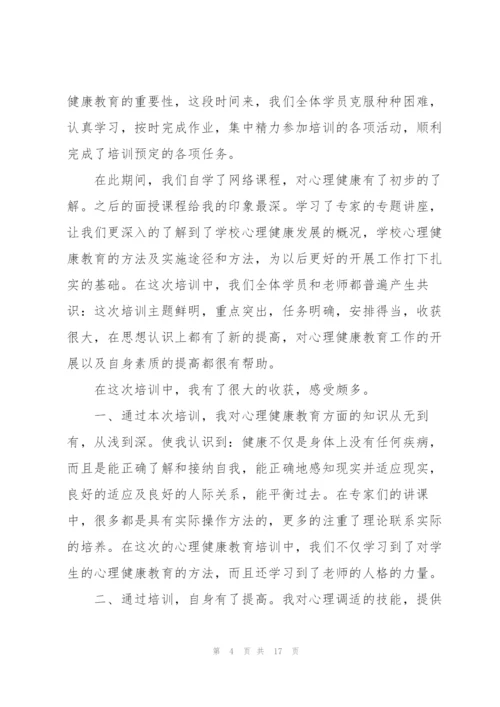 健康教育的重要性，这段时间来，我们全体学员克服种种困难，认真学习，按时完成作业，集中精力参加培训的各项活动，顺利完成了培训预定的各项任务。

在此期间，我们自学了网络课程，对心理健康有了初步的了解。之后的面授课程给我的印象最深。学习了专家的专题讲座，让我们更深入的了解到了学校心理健康发展的概况，学校心理健康教育的方法及实施途径和方法，为以后更好的开展工作打下扎实的基础。在这次培训中，我们全体学员和老师都普遍产生共识：这次培训主题鲜明，重点突出，任务明确，安排得当，收获很大，在思想认识上都有了新的提高，对心理健康教育工作的开展以及自身素质的提高都很有帮助。

在这次培训中，我有了很大的收获，感受颇多。

一、通过本次培训，我对心理健康教育方面的知识从无到有，从浅到深。使我认识到：健康不仅是身体上没有任何疾病，而且是能正确了解和接纳自我，能正确地感知现实并适应现实，良好的适应及良好的人际关系，能平衡过去。在专家们的讲课中，很多都是具有实际操作方法的，更多的注重了理论联系实际的培养。在这次的心理健康教育培训中，我们不仅学习到了对学生的心理健康教育的方法，而且还学习到了老师的人格的力量。

二、通过培训，自身有了提高。我对心理调适的技能，提供

第 4 页 共 17 页